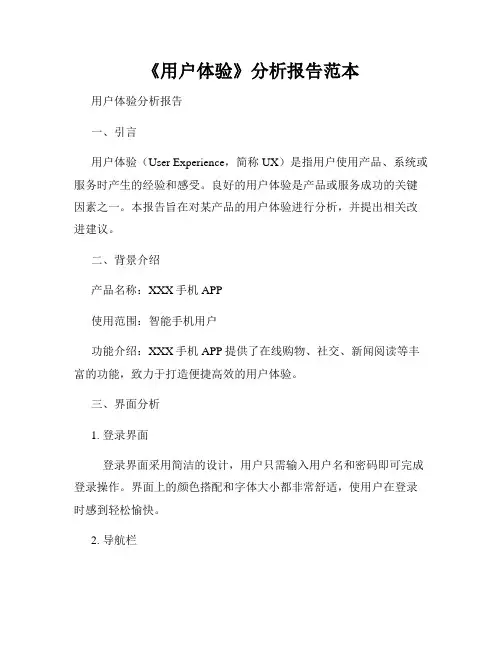 《用户体验》分析报告范本

用户体验分析报告

一、引言

用户体验（User Experience，简称 UX）是指用户使用产品、系统或服务时产生的经验和感受。良好的用户体验是产品或服务成功的关键因素之一。本报告旨在对某产品的用户体验进行分析，并提出相关改进建议。

二、背景介绍

产品名称：XXX 手机 APP

使用范围：智能手机用户

功能介绍：XXX 手机 APP 提供了在线购物、社交、新闻阅读等丰富的功能，致力于打造便捷高效的用户体验。

三、界面分析

1. 登录界面

登录界面采用简洁的设计，用户只需输入用户名和密码即可完成登录操作。界面上的颜色搭配和字体大小都非常舒适，使用户在登录时感到轻松愉快。

2. 导航栏